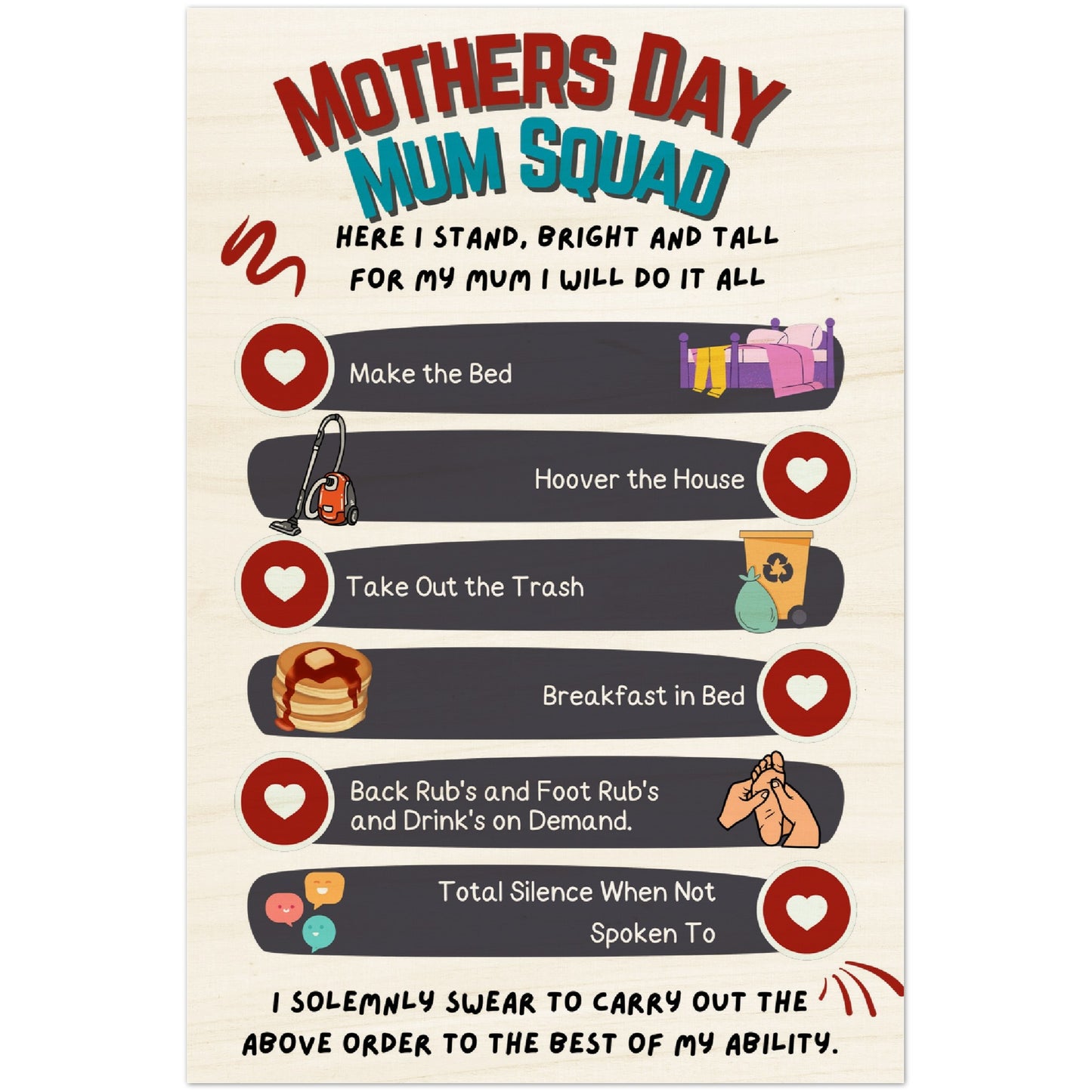 MOTHERS DAY
MUM SQUAD

HERE I STAND, BRIGHT AND TALL
FOR MY MUM I WILL DO IT ALL

Make the Bed

Hoover the House

Take Out the Trash

Breakfast in Bed

Back Rub's and Foot Rub's and Drink's on Demand.

Total Silence When Not Spoken To

I SOLEMNLY SWEAR TO CARRY OUT THE ABOVE ORDER TO THE BEST OF MY ABILITY.